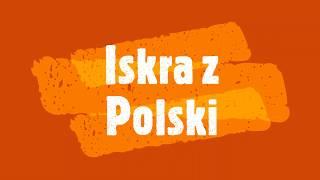 Iskra z
Polski